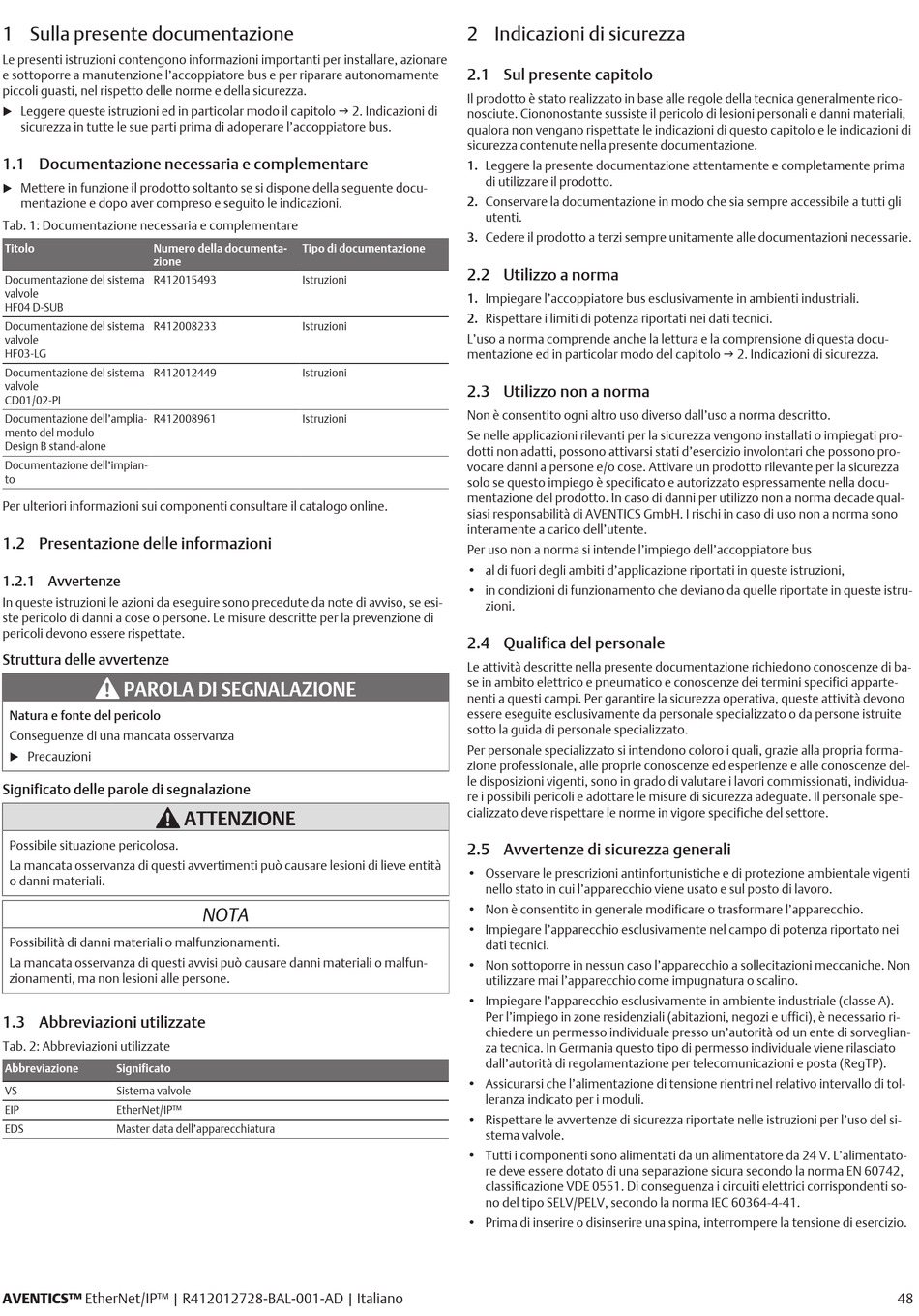 1 Sulla presente documentazione

Le presenti istruzioni contengono informazioni importanti per installare, azionare e sottoporre a manutenzione l'accoppiatore bus e per riparare autonomamente piccoli guasti, nel rispetto delle norme e della sicurezza.

▶ Leggere queste istruzioni ed in particolar modo il capitolo → 2. Indicazioni di sicurezza in tutte le sue parti prima di adoperare l'accoppiatore bus.

1.1 Documentazione necessaria e complementare

▶ Mettere in funzione il prodotto soltanto se si dispone della seguente documentazione e dopo aver compreso e seguito le indicazioni.

Tab. 1: Documentazione necessaria e complementare

| Titolo | Numero della documentazione | Tipo di documentazione |
|---|---|---|
| Documentazione del sistema valvole HF04 D-SUB | R412015493 | Istruzioni |
| Documentazione del sistema valvole HF03-LG | R412008233 | Istruzioni |
| Documentazione del sistema valvole CD01/02-PI | R412012449 | Istruzioni |
| Documentazione dell'ampliamento del modulo Design B stand-alone | R412008961 | Istruzioni |
| Documentazione dell'impianto | | |

Per ulteriori informazioni sui componenti consultare il catalogo online.

1.2 Presentazione delle informazioni

1.2.1 Avvertenze

In queste istruzioni le azioni da eseguire sono precedute da note di avviso, se esiste pericolo di danni a cose o persone. Le misure descritte per la prevenzione di pericoli devono essere rispettate.

Struttura delle avvertenze

PAROLA DI SEGNALAZIONE

Natura e fonte del pericolo

Conseguenze di una mancata osservanza

▶ Precauzioni

Significato delle parole di segnalazione

ATTENZIONE

Possibile situazione pericolosa.

La mancata osservanza di questi avvertimenti può causare lesioni di lieve entità o danni materiali.

NOTA

Possibilità di danni materiali o malfunzionamenti.

La mancata osservanza di questi avvisi può causare danni materiali o malfunzionamenti, ma non lesioni alle persone.

1.3 Abbreviazioni utilizzate

Tab. 2: Abbreviazioni utilizzate

| Abbreviazione | Significato |
|---|---|
| VS | Sistema valvole |
| EIP | EtherNet/IP™ |
| EDS | Master data dell'apparecchiatura |

2 Indicazioni di sicurezza

2.1 Sul presente capitolo

Il prodotto è stato realizzato in base alle regole della tecnica generalmente riconosciute. Ciononostante sussiste il pericolo di lesioni personali e danni materiali, qualora non vengano rispettate le indicazioni di questo capitolo e le indicazioni di sicurezza contenute nella presente documentazione.

1. Leggere la presente documentazione attentamente e completamente prima di utilizzare il prodotto.
2. Conservare la documentazione in modo che sia sempre accessibile a tutti gli utenti.
3. Cedere il prodotto a terzi sempre unitamente alle documentazioni necessarie.

2.2 Utilizzo a norma

1. Impiegare l'accoppiatore bus esclusivamente in ambienti industriali.
2. Rispettare i limiti di potenza riportati nei dati tecnici.

L'uso a norma comprende anche la lettura e la comprensione di questa documentazione ed in particolar modo del capitolo → 2. Indicazioni di sicurezza.

2.3 Utilizzo non a norma

Non è consentito ogni altro uso diverso dall'uso a norma descritto.

Se nelle applicazioni rilevanti per la sicurezza vengono installati o impiegati prodotti non adatti, possono attivarsi stati d'esercizio involontari che possono provocare danni a persone e/o cose. Attivare un prodotto rilevante per la sicurezza solo se questo impiego è specificato e autorizzato espressamente nella documentazione del prodotto. In caso di danni per utilizzo non a norma decade qualsiasi responsabilità di AVENTICS GmbH. I rischi in caso di uso non a norma sono interamente a carico dell'utente.

Per uso non a norma si intende l'impiego dell'accoppiatore bus

• al di fuori degli ambiti d'applicazione riportati in queste istruzioni,
• in condizioni di funzionamento che deviano da quelle riportate in queste istruzioni.

2.4 Qualifica del personale

Le attività descritte nella presente documentazione richiedono conoscenze di base in ambito elettrico e pneumatico e conoscenze dei termini specifici appartenenti a questi campi. Per garantire la sicurezza operativa, queste attività devono essere eseguite esclusivamente da personale specializzato o da persone istruite sotto la guida di personale specializzato.

Per personale specializzato si intendono coloro i quali, grazie alla propria formazione professionale, alle proprie conoscenze ed esperienze e alle conoscenze delle disposizioni vigenti, sono in grado di valutare i lavori commissionati, individuare i possibili pericoli e adottare le misure di sicurezza adeguate. Il personale specializzato deve rispettare le norme in vigore specifiche del settore.

2.5 Avvertenze di sicurezza generali

• Osservare le prescrizioni antinfortunistiche e di protezione ambientale vigenti nello stato in cui l'apparecchio viene usato e sul posto di lavoro.
• Non è consentito in generale modificare o trasformare l'apparecchio.
• Impiegare l'apparecchio esclusivamente nel campo di potenza riportato nei dati tecnici.
• Non sottoporre in nessun caso l'apparecchio a sollecitazioni meccaniche. Non utilizzare mai l'apparecchio come impugnatura o scalino.
• Impiegare l'apparecchio esclusivamente in ambiente industriale (classe A). Per l'impiego in zone residenziali (abitazioni, negozi e uffici), è necessario richiedere un permesso individuale presso un'autorità od un ente di sorveglianza tecnica. In Germania questo tipo di permesso individuale viene rilasciato dall'autorità di regolamentazione per telecomunicazioni e posta (RegTP).
• Assicurarsi che l'alimentazione di tensione rientri nel relativo intervallo di tolleranza indicato per i moduli.
• Rispettare le avvertenze di sicurezza riportate nelle istruzioni per l'uso del sistema valvole.
• Tutti i componenti sono alimentati da un alimentatore da 24 V. L'alimentatore deve essere dotato di una separazione sicura secondo la norma EN 60742, classificazione VDE 0551. Di conseguenza i circuiti elettrici corrispondenti sono del tipo SELV/PELV, secondo la norma IEC 60364-4-41.
• Prima di inserire o disinserire una spina, interrompere la tensione di esercizio.

AVENTICS™ EtherNet/IP™ | R412012728-BAL-001-AD | Italiano 48